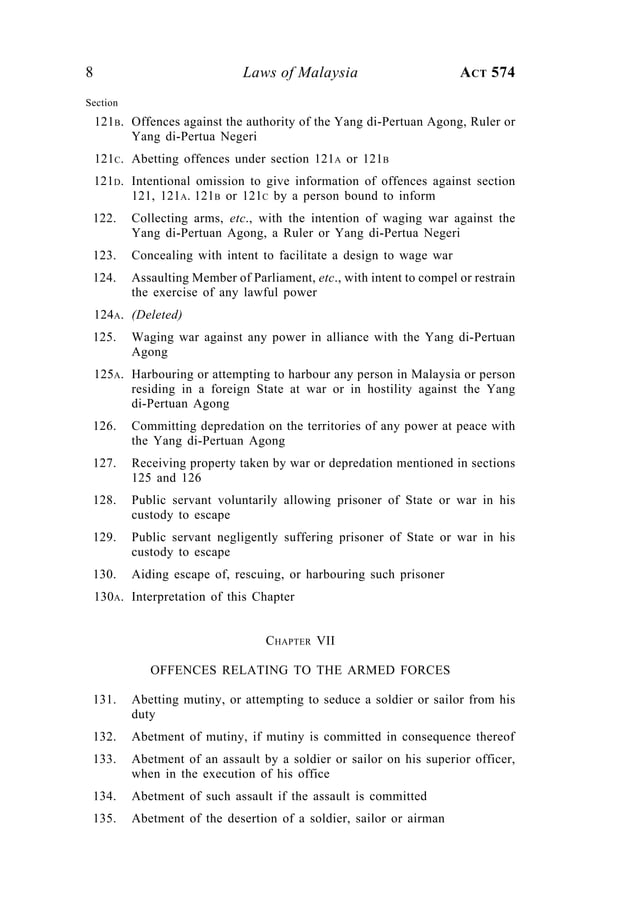 8 Laws of Malaysia ACT 574

Section

121B. Offences against the authority of the Yang di-Pertuan Agong, Ruler or Yang di-Pertua Negeri

121C. Abetting offences under section 121A or 121B

121D. Intentional omission to give information of offences against section 121, 121A. 121B or 121C by a person bound to inform

122. Collecting arms, etc., with the intention of waging war against the Yang di-Pertuan Agong, a Ruler or Yang di-Pertua Negeri

123. Concealing with intent to facilitate a design to wage war

124. Assaulting Member of Parliament, etc., with intent to compel or restrain the exercise of any lawful power

124A. (Deleted)

125. Waging war against any power in alliance with the Yang di-Pertuan Agong

125A. Harbouring or attempting to harbour any person in Malaysia or person residing in a foreign State at war or in hostility against the Yang di-Pertuan Agong

126. Committing depredation on the territories of any power at peace with the Yang di-Pertuan Agong

127. Receiving property taken by war or depredation mentioned in sections 125 and 126

128. Public servant voluntarily allowing prisoner of State or war in his custody to escape

129. Public servant negligently suffering prisoner of State or war in his custody to escape

130. Aiding escape of, rescuing, or harbouring such prisoner

130A. Interpretation of this Chapter

CHAPTER VII

OFFENCES RELATING TO THE ARMED FORCES

131. Abetting mutiny, or attempting to seduce a soldier or sailor from his duty

132. Abetment of mutiny, if mutiny is committed in consequence thereof

133. Abetment of an assault by a soldier or sailor on his superior officer, when in the execution of his office

134. Abetment of such assault if the assault is committed

135. Abetment of the desertion of a soldier, sailor or airman